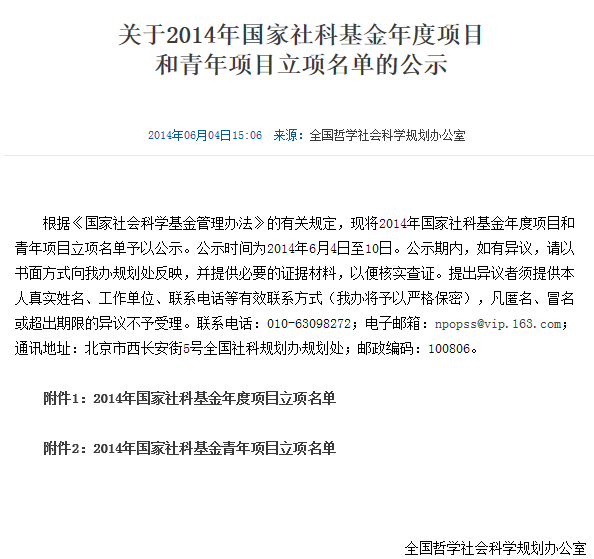 关于2014年国家社科基金年度项目和青年项目立项名单的公示

2014年06月04日15:06 来源：全国哲学社会科学规划办公室

根据《国家社会科学基金管理办法》的有关规定，现将2014年国家社科基金年度项目和青年项目立项名单予以公示。公示时间为2014年6月4日至10日。公示期内，如有异议，请以书面方式向我办规划处反映，并提供必要的证据材料，以便核实查证。提出异议者须提供本人真实姓名、工作单位、联系电话等有效联系方式（我办将予以严格保密），凡匿名、冒名或超出期限的异议不予受理。联系电话：010-63098272；电子邮箱：npopss@vip.163.com；通讯地址：北京市西长安街5号全国社科规划办规划处；邮政编码：100806。

附件1：2014年国家社科基金年度项目立项名单

附件2：2014年国家社科基金青年项目立项名单

全国哲学社会科学规划办公室